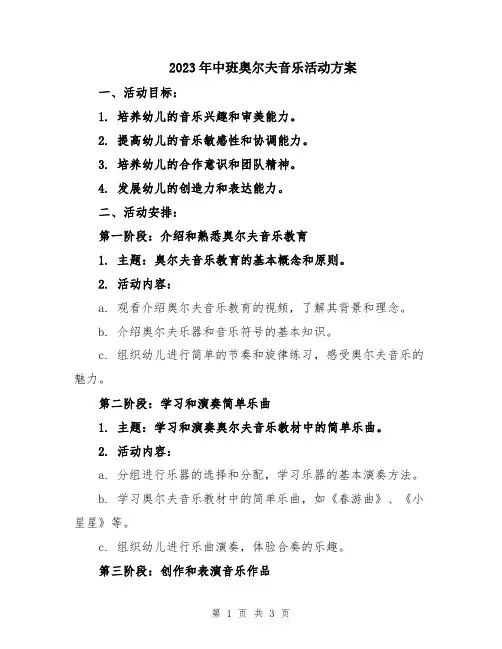 2023年中班奥尔夫音乐活动方案

一、活动目标：

1. 培养幼儿的音乐兴趣和审美能力。

2. 提高幼儿的音乐敏感性和协调能力。

3. 培养幼儿的合作意识和团队精神。

4. 发展幼儿的创造力和表达能力。

二、活动安排：

第一阶段：介绍和熟悉奥尔夫音乐教育

1. 主题：奥尔夫音乐教育的基本概念和原则。

2. 活动内容：

a. 观看介绍奥尔夫音乐教育的视频，了解其背景和理念。

b. 介绍奥尔夫乐器和音乐符号的基本知识。

c. 组织幼儿进行简单的节奏和旋律练习，感受奥尔夫音乐的魅力。

第二阶段：学习和演奏简单乐曲

1. 主题：学习和演奏奥尔夫音乐教材中的简单乐曲。

2. 活动内容：

a. 分组进行乐器的选择和分配，学习乐器的基本演奏方法。

b. 学习奥尔夫音乐教材中的简单乐曲，如《春游曲》、《小星星》等。

c. 组织幼儿进行乐曲演奏，体验合奏的乐趣。

第三阶段：创作和表演音乐作品

第 1 页 共 3 页